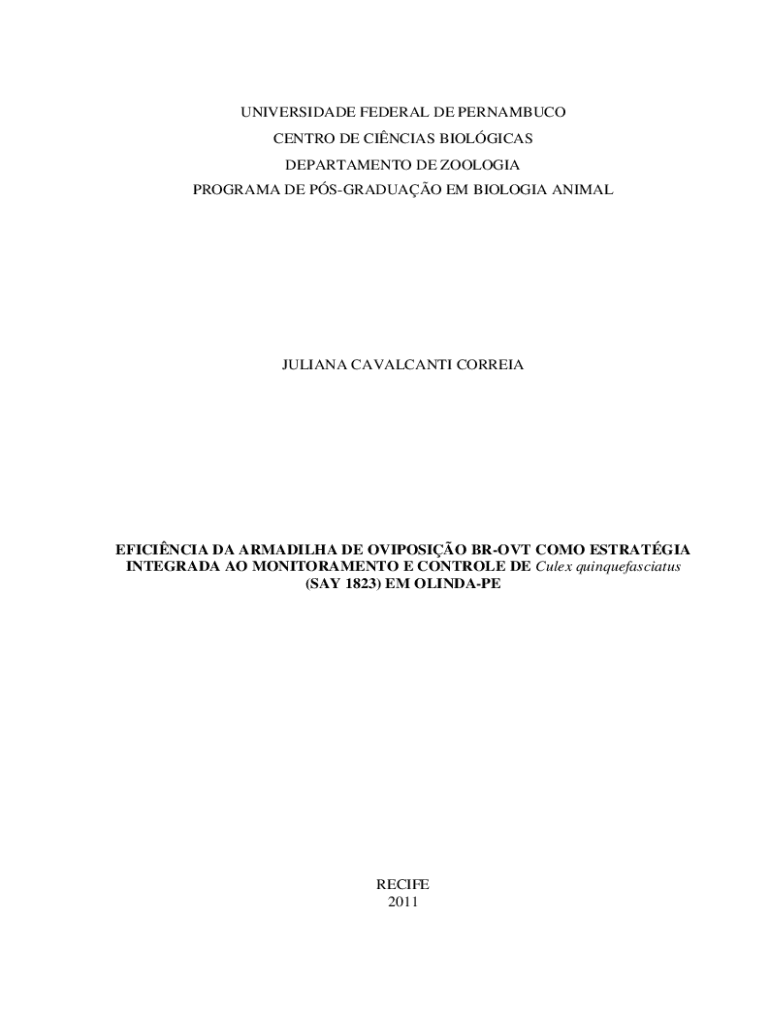 UNIVERSIDADE FEDERAL DE PERNAMBUCO
CENTRO DE CIÊNCIAS BIOLÓGICAS
DEPARTAMENTO DE ZOOLOGIA
PROGRAMA DE PÓS-GRADUAÇÃO EM BIOLOGIA ANIMAL

JULIANA CAVALCANTI CORREIA

EFICIÊNCIA DA ARMADILHA DE OVIPOSIÇÃO BR-OVT COMO ESTRATÉGIA INTEGRADA AO MONITORAMENTO E CONTROLE DE Culex quinquefasciatus (SAY 1823) EM OLINDA-PE

RECIFE
2011